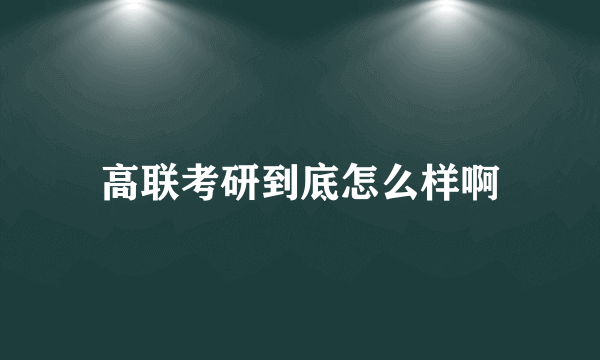 高联考研到底怎么样啊